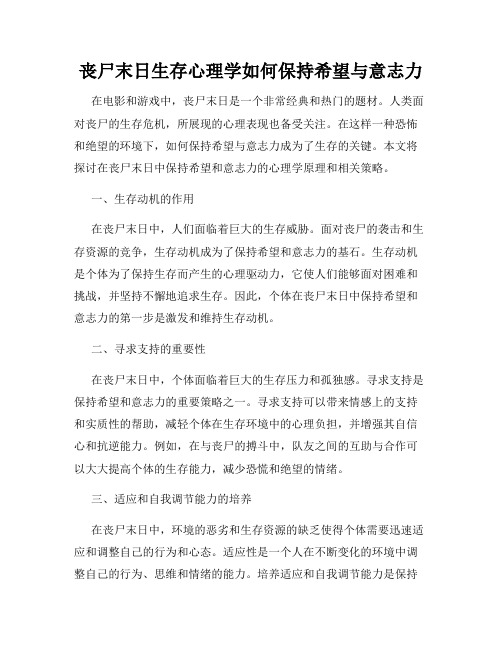 丧尸末日生存心理学如何保持希望与意志力

在电影和游戏中，丧尸末日是一个非常经典和热门的题材。人类面对丧尸的生存危机，所展现的心理表现也备受关注。在这样一种恐怖和绝望的环境下，如何保持希望与意志力成为了生存的关键。本文将探讨在丧尸末日中保持希望和意志力的心理学原理和相关策略。

一、生存动机的作用

在丧尸末日中，人们面临着巨大的生存威胁。面对丧尸的袭击和生存资源的竞争，生存动机成为了保持希望和意志力的基石。生存动机是个体为了保持生存而产生的心理驱动力，它使人们能够面对困难和挑战，并坚持不懈地追求生存。因此，个体在丧尸末日中保持希望和意志力的第一步是激发和维持生存动机。

二、寻求支持的重要性

在丧尸末日中，个体面临着巨大的生存压力和孤独感。寻求支持是保持希望和意志力的重要策略之一。寻求支持可以带来情感上的支持和实质性的帮助，减轻个体在生存环境中的心理负担，并增强其自信心和抗逆能力。例如，在与丧尸的搏斗中，队友之间的互助与合作可以大大提高个体的生存能力，减少恐慌和绝望的情绪。

三、适应和自我调节能力的培养

在丧尸末日中，环境的恶劣和生存资源的缺乏使得个体需要迅速适应和调整自己的行为和心态。适应性是一个人在不断变化的环境中调整自己的行为、思维和情绪的能力。培养适应和自我调节能力是保持